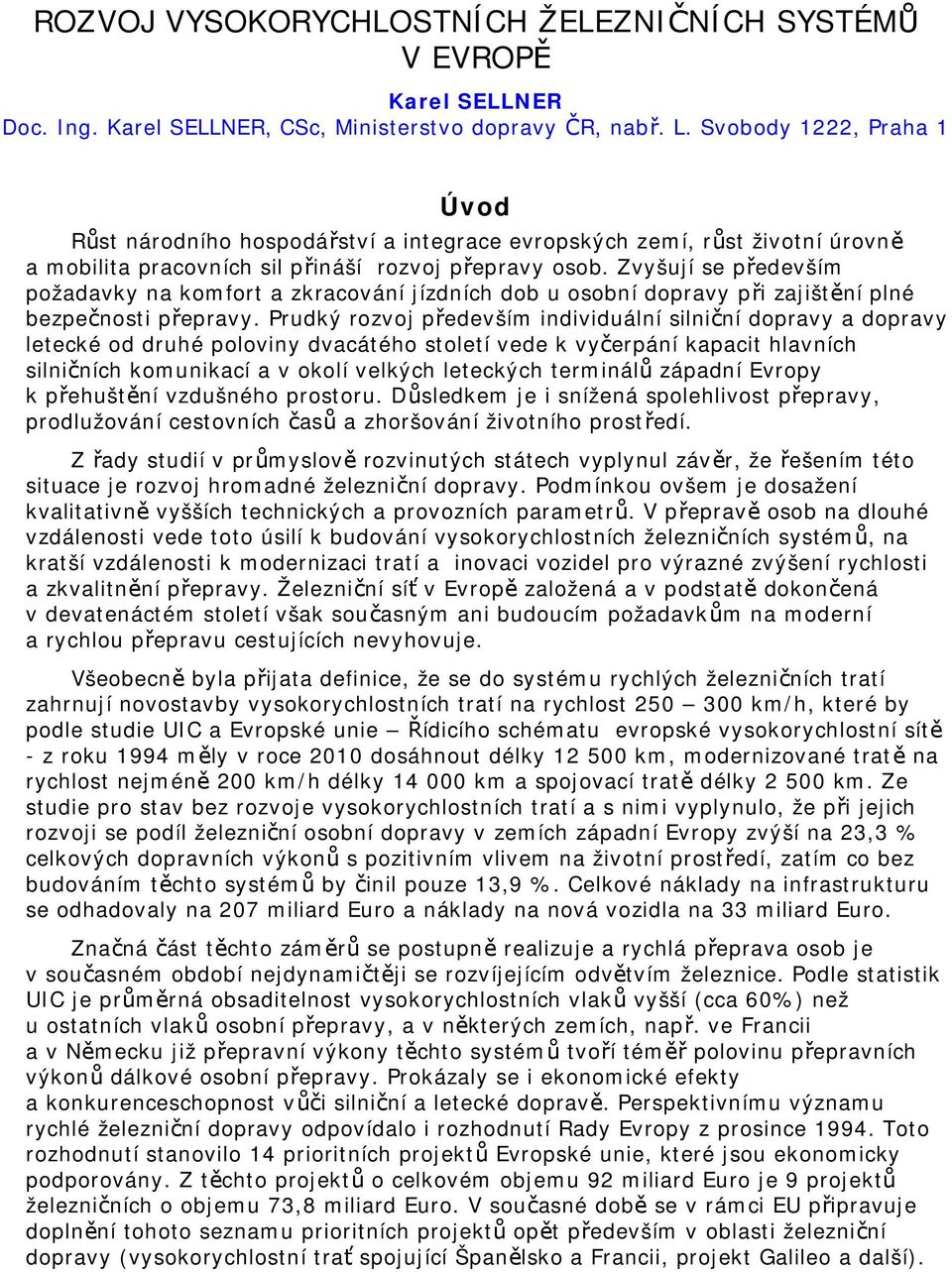 ROZVOJ VYSOKORYCHLOSTNÍCH ŽELEZNIČNÍCH SYSTÉMŮ V EVROPĚ

Karel SELLNER
Doc. Ing. Karel SELLNER, CSc, Ministerstvo dopravy ČR, nabř. L. Svobody 1222, Praha 1

Úvod

Růst národního hospodářství a integrace evropských zemí, růst životní úrovně a mobilita pracovních sil přináší rozvoj přepravy osob. Zvyšují se především požadavky na komfort a zkracování jízdních dob u osobní dopravy při zajištění plné bezpečnosti přepravy. Prudký rozvoj především individuální silniční dopravy a dopravy letecké od druhé poloviny dvacátého století vede k vyčerpání kapacit hlavních silničních komunikací a v okolí velkých leteckých terminálů západní Evropy k přehuštění vzdušného prostoru. Důsledkem je i snížená spolehlivost přepravy, prodlužování cestovních časů a zhoršování životního prostředí.

Z řady studií v průmyslově rozvinutých státech vyplynul závěr, že řešením této situace je rozvoj hromadné železniční dopravy. Podmínkou ovšem je dosažení kvalitativně vyšších technických a provozních parametrů. V přepravě osob na dlouhé vzdálenosti vede toto úsilí k budování vysokorychlostních železničních systémů, na kratší vzdálenosti k modernizaci tratí a inovaci vozidel pro výrazné zvýšení rychlosti a zkvalitnění přepravy. Železniční síť v Evropě založená a v podstatě dokončená v devatenáctém století však současným ani budoucím požadavkům na moderní a rychlou přepravu cestujících nevyhovuje.

Všeobecně byla přijata definice, že se do systému rychlých železničních tratí zahrnují novostavby vysokorychlostních tratí na rychlost 250 – 300 km/h, které by podle studie UIC a Evropské unie – Řídicího schématu evropské vysokorychlostní sítě - z roku 1994 měly v roce 2010 dosáhnout délky 12 500 km, modernizované tratě na rychlost nejméně 200 km/h délky 14 000 km a spojovací tratě délky 2 500 km. Ze studie pro stav bez rozvoje vysokorychlostních tratí a s nimi vyplynulo, že při jejich rozvoji se podíl železniční osobní dopravy v zemích západní Evropy zvýší na 23,3 % celkových dopravních výkonů s pozitivním vlivem na životní prostředí, zatím co bez budováním těchto systémů by činil pouze 13,9 %. Celkové náklady na infrastrukturu se odhadovaly na 207 miliard Euro a náklady na nová vozidla na 33 miliard Euro.

Značná část těchto záměrů se postupně realizuje a rychlá přeprava osob je v současném období nejdynamičtěji se rozvíjejícím odvětvím železnice. Podle statistik UIC je průměrná obsaditelnost vysokorychlostních vlaků vyšší (cca 60%) než u ostatních vlaků osobní přepravy, a v některých zemích, např. ve Francii a v Německu již přepravní výkony těchto systémů tvoří téměř polovinu přepravních výkonů dálkové osobní přepravy. Prokázaly se i ekonomické efekty a konkurenceschopnost vůči silniční a letecké dopravě. Perspektivnímu významu rychlé železniční dopravy odpovídalo i rozhodnutí Rady Evropy z prosince 1994. Toto rozhodnutí stanovilo 14 prioritních projektů Evropské unie, které jsou ekonomicky podporovány. Z těchto projektů o celkovém objemu 92 miliard Euro je 9 projektů železničních o objemu 73,8 miliard Euro. V současné době se v rámci EU připravuje doplnění tohoto seznamu prioritních projektů opět především v oblasti železniční dopravy (vysokorychlostní trať spojující Španělsko a Francii, projekt Galileo a další).